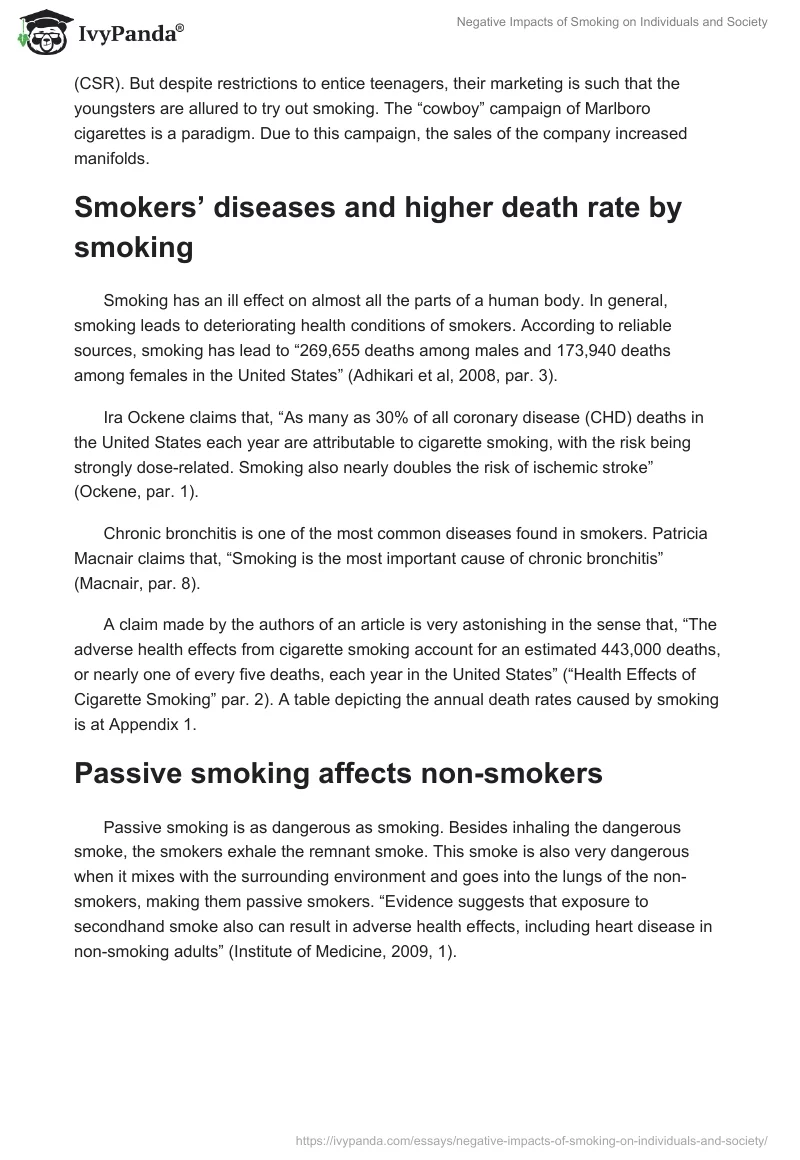 IvyPanda®

Negative Impacts of Smoking on Individuals and Society

(CSR). But despite restrictions to entice teenagers, their marketing is such that the youngsters are allured to try out smoking. The “cowboy” campaign of Marlboro cigarettes is a paradigm. Due to this campaign, the sales of the company increased manifolds.

Smokers’ diseases and higher death rate by smoking

Smoking has an ill effect on almost all the parts of a human body. In general, smoking leads to deteriorating health conditions of smokers. According to reliable sources, smoking has lead to “269,655 deaths among males and 173,940 deaths among females in the United States” (Adhikari et al, 2008, par. 3).

Ira Ockene claims that, “As many as 30% of all coronary disease (CHD) deaths in the United States each year are attributable to cigarette smoking, with the risk being strongly dose-related. Smoking also nearly doubles the risk of ischemic stroke” (Ockene, par. 1).

Chronic bronchitis is one of the most common diseases found in smokers. Patricia Macnair claims that, “Smoking is the most important cause of chronic bronchitis” (Macnair, par. 8).

A claim made by the authors of an article is very astonishing in the sense that, “The adverse health effects from cigarette smoking account for an estimated 443,000 deaths, or nearly one of every five deaths, each year in the United States” (“Health Effects of Cigarette Smoking” par. 2). A table depicting the annual death rates caused by smoking is at Appendix 1.

Passive smoking affects non-smokers

Passive smoking is as dangerous as smoking. Besides inhaling the dangerous smoke, the smokers exhale the remnant smoke. This smoke is also very dangerous when it mixes with the surrounding environment and goes into the lungs of the non-smokers, making them passive smokers. “Evidence suggests that exposure to secondhand smoke also can result in adverse health effects, including heart disease in non-smoking adults” (Institute of Medicine, 2009, 1).

https://ivypanda.com/essays/negative-impacts-of-smoking-on-individuals-and-society/